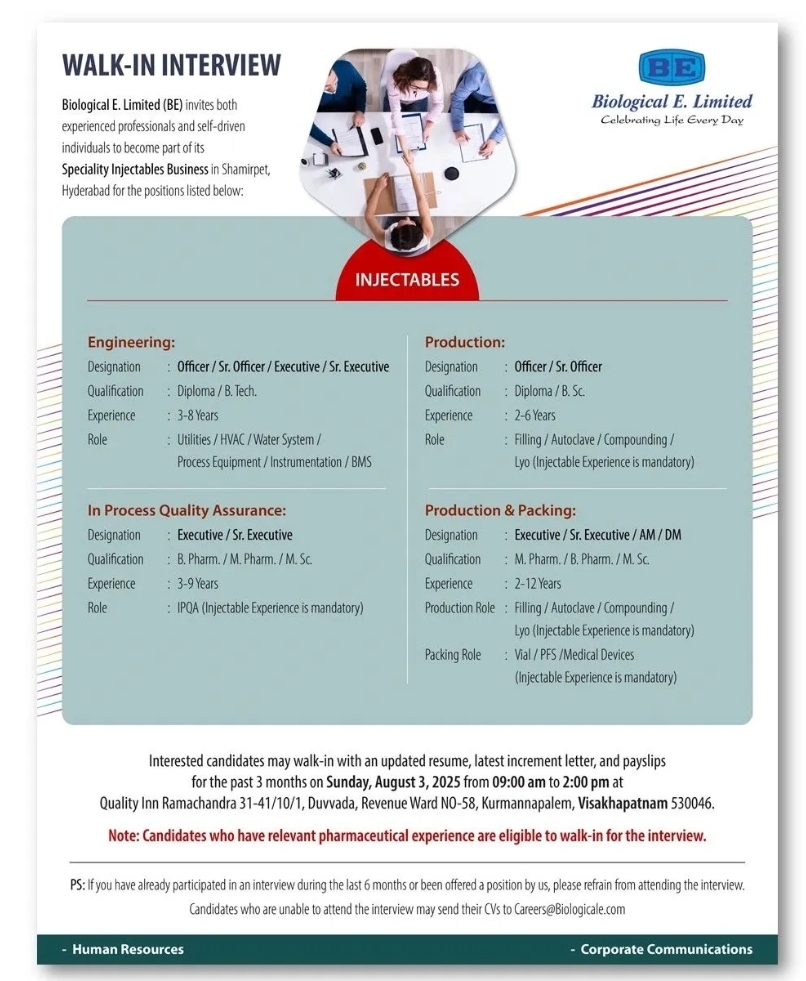 WALK-IN INTERVIEW

Biological E. Limited (BE) invites both experienced professionals and self-driven individuals to become part of its Speciality Injectables Business in Shamirpet, Hyderabad for the positions listed below:

BE
Biological E. Limited
Celebrating Life Every Day

INJECTABLES

Engineering:
Designation : Officer / Sr. Officer / Executive / Sr. Executive
Qualification : Diploma / B. Tech.
Experience : 3-8 Years
Role : Utilities / HVAC / Water System / Process Equipment / Instrumentation / BMS

In Process Quality Assurance:
Designation : Executive / Sr. Executive
Qualification : B. Pharm. / M. Pharm. / M. Sc.
Experience : 3-9 Years
Role : IPQA (Injectable Experience is mandatory)

Production:
Designation : Officer / Sr. Officer
Qualification : Diploma / B. Sc.
Experience : 2-6 Years
Role : Filling / Autoclave / Compounding / Lyo (Injectable Experience is mandatory)

Production & Packing:
Designation : Executive / Sr. Executive / AM / DM
Qualification : M. Pharm. / B. Pharm. / M. Sc.
Experience : 2-12 Years
Production Role : Filling / Autoclave / Compounding / Lyo (Injectable Experience is mandatory)
Packing Role : Vial / PFS /Medical Devices (Injectable Experience is mandatory)

Interested candidates may walk-in with an updated resume, latest increment letter, and payslips for the past 3 months on Sunday, August 3, 2025 from 09:00 am to 2:00 pm at Quality Inn Ramachandra 31-41/10/1, Duvvada, Revenue Ward NO-58, Kurmannapalem, Visakhapatnam 530046.

Note: Candidates who have relevant pharmaceutical experience are eligible to walk-in for the interview.

PS: If you have already participated in an interview during the last 6 months or been offered a position by us, please refrain from attending the interview.
Candidates who are unable to attend the interview may send their CVs to Careers@Biologicale.com

- Human Resources
- Corporate Communications